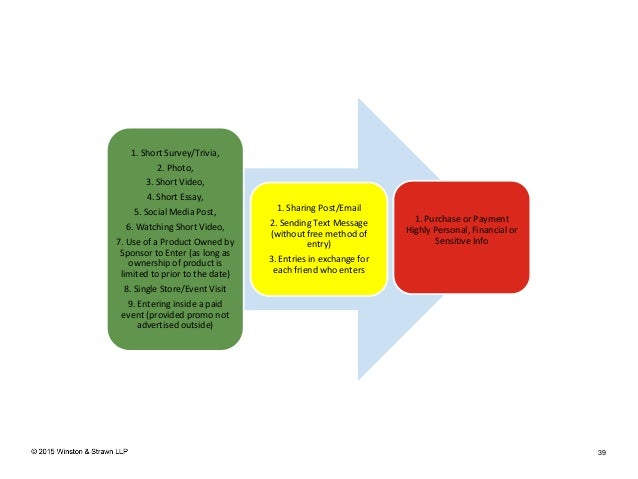 1. Short Survey/Trivia,

2. Photo,

3. Short Video,

4. Short Essay,

5. Social Media Post,

6. Watching Short Video,

7. Use of a Product Owned by Sponsor to Enter (as long as ownership of product is limited to prior to the date)

8. Single Store/Event Visit

9. Entering inside a paid event (provided promo not advertised outside)

1. Sharing Post/Email

2. Sending Text Message (without free method of entry)

3. Entries in exchange for each friend who enters

1. Purchase or Payment Highly Personal, Financial or Sensitive Info

© 2015 Winston & Strawn LLP

39